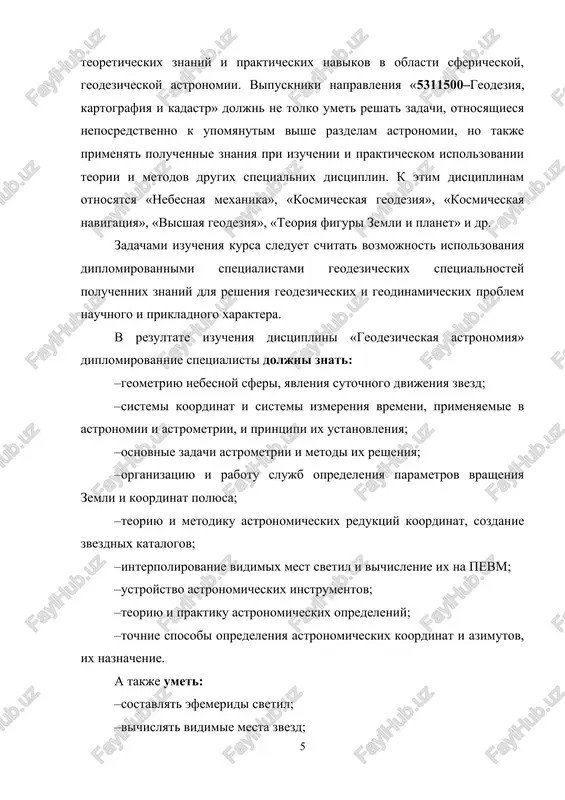 теоретических знаний и практических навыков в области сферической, геодезической астрономии. Выпускники направления «5311500–Геодезия, картография и кадастр» должнь не толко уметь решать задачи, относящиеся непосредственно к упомянутым выше разделам астрономии, но также применять полученные знания при изучении и практическом использовании теории и методов других специальних дисциплин. К этим дисциплинам относятся «Небесная механика», «Космическая геодезия», «Космическая навигация», «Высшая геодезия», «Теория фигуры Земли и планет» и др.

Задачами изучения курса следует считать возможность использования дипломированными специалистами геодезических специальностей полученних знаний для решения геодезических и геодинамических проблем научного и прикладного характера.

В результате изучения дисциплины «Геодезическая астрономия» дипломированние специалисты должны знать:

–геометрию небесной сферы, явления суточного движения звезд;

–системы координат и системы измерения времени, применяемые в астрономии и астрометрии, и принципи их установления;

–основные задачи астрометрии и методы их решения;

–организацию и работу служб определения параметров вращения Земли и координат полюса;

–теорию и методику астрономических редукций координат, создание звездных каталогов;

–интерполирование видимых мест светил и вычисление их на ПЕВМ;

–устройство астрономических инструментов;

–теорию и практику астрономических определений;

–точние способы определения астрономических координат и азимутов, их назначение.

А также уметь:

–составлять эфемериды светил;

–вычислять видимые места звезд;

5

FaylHub.uz